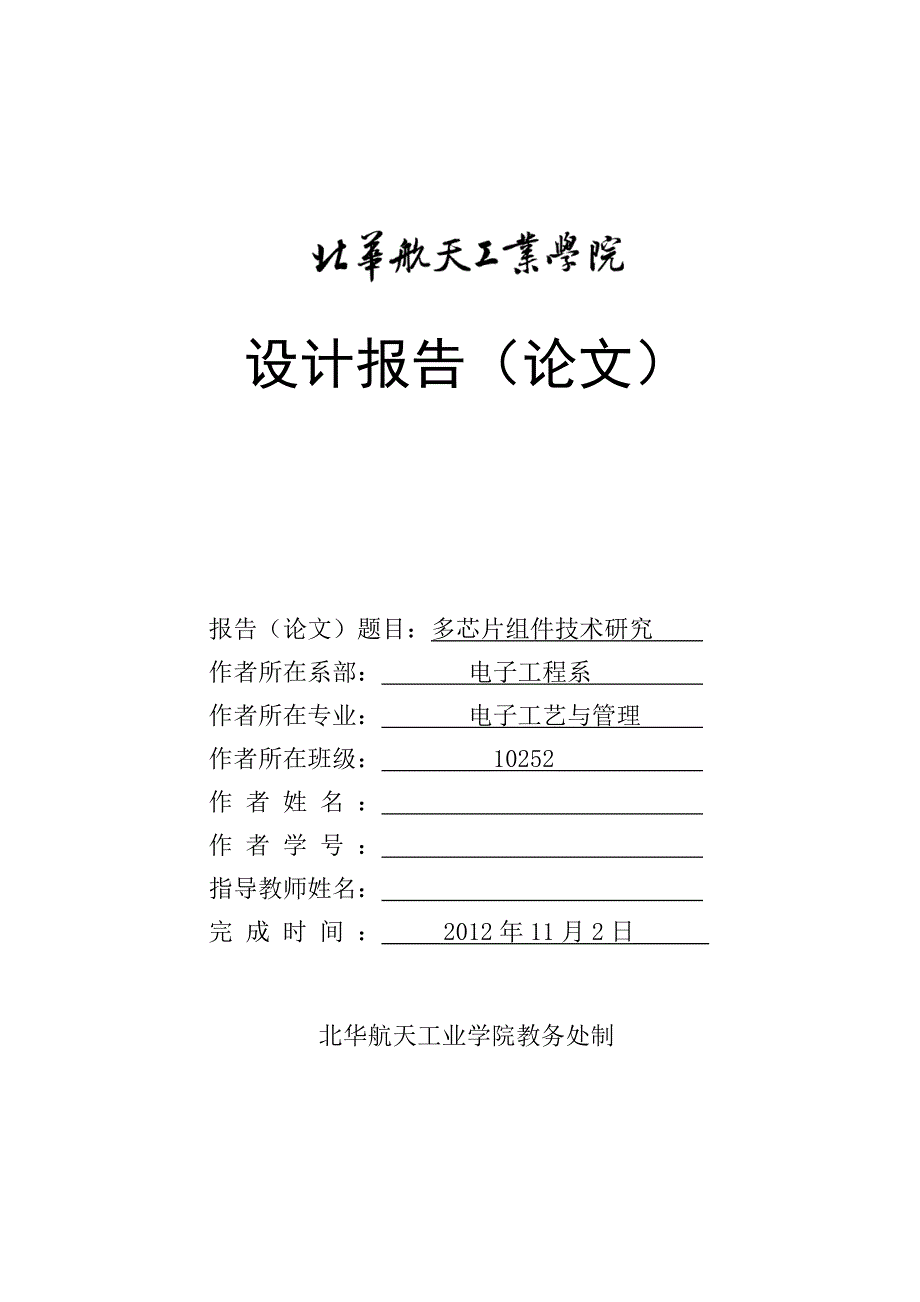 北華航天工業學院

设计报告（论文）

报告（论文）题目：多芯片组件技术研究
作者所在系部：电子工程系
作者所在专业：电子工艺与管理
作者所在班级：10252
作 者 姓 名 ：
作 者 学 号 ：
指导教师姓名：
完 成 时 间 ：2012 年 11 月 2 日

北华航天工业学院教务处制